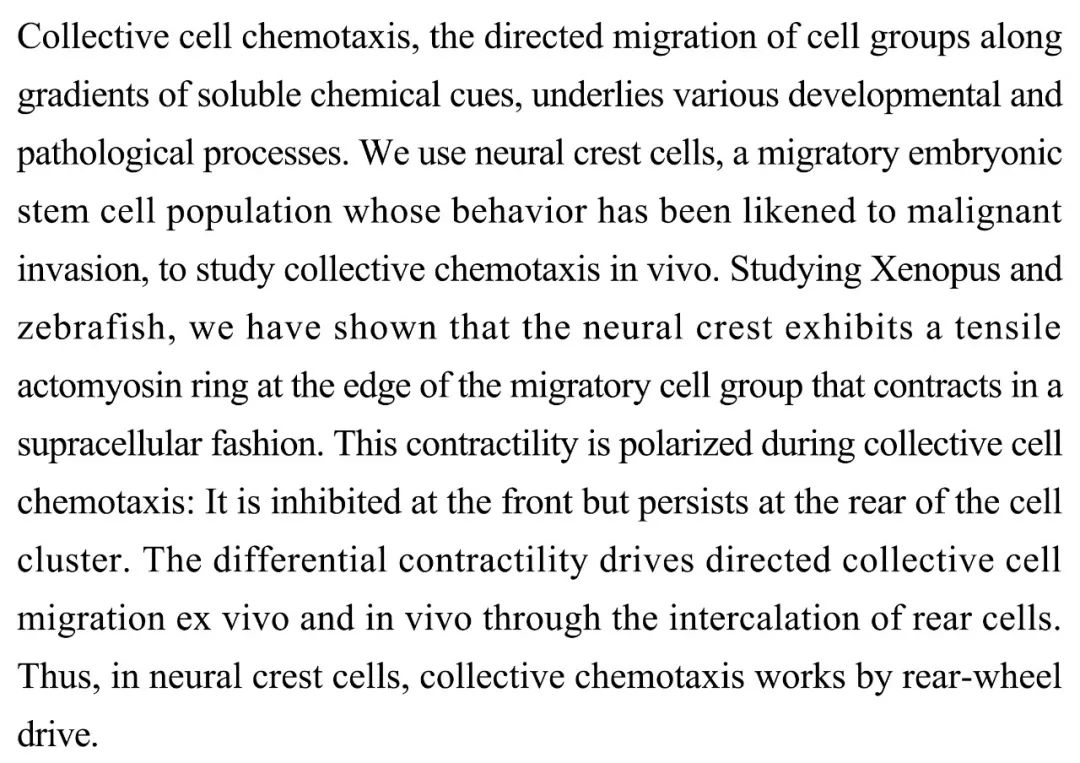 Collective cell chemotaxis, the directed migration of cell groups along gradients of soluble chemical cues, underlies various developmental and pathological processes. We use neural crest cells, a migratory embryonic stem cell population whose behavior has been likened to malignant invasion, to study collective chemotaxis in vivo. Studying Xenopus and zebrafish, we have shown that the neural crest exhibits a tensile actomyosin ring at the edge of the migratory cell group that contracts in a supracellular fashion. This contractility is polarized during collective cell chemotaxis: It is inhibited at the front but persists at the rear of the cell cluster. The differential contractility drives directed collective cell migration ex vivo and in vivo through the intercalation of rear cells. Thus, in neural crest cells, collective chemotaxis works by rear-wheel drive.